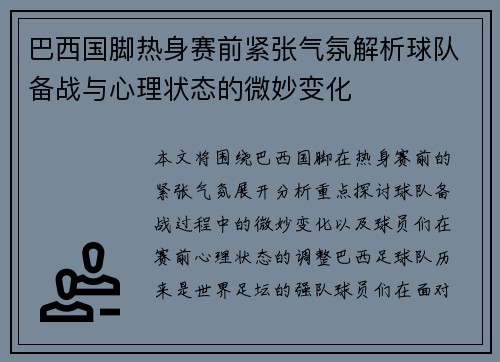 巴西国脚热身赛前紧张气氛解析球队备战与心理状态的微妙变化

本文将围绕巴西国脚在热身赛前的紧张气氛展开分析重点探讨球队备战过程中的微妙变化以及球员们在赛前心理状态的调整巴西足球队历来是世界足坛的强队球员们在面对